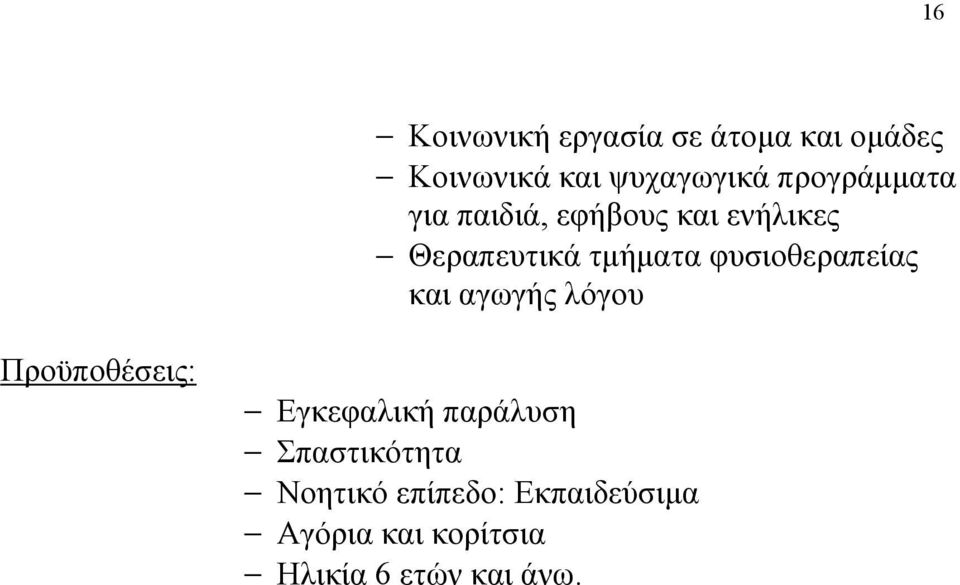 16

– Κοινωνική εργασία σε άτομα και ομάδες
– Κοινωνικά και ψυχαγωγικά προγράμματα για παιδιά, εφήβους και ενήλικες
– Θεραπευτικά τμήματα φυσιοθεραπείας και αγωγής λόγου

Προϋποθέσεις:
– Εγκεφαλική παράλυση
– Σπαστικότητα
– Νοητικό επίπεδο: Εκπαιδεύσιμα
– Αγόρια και κορίτσια
– Ηλικία 6 ετών και άνω.